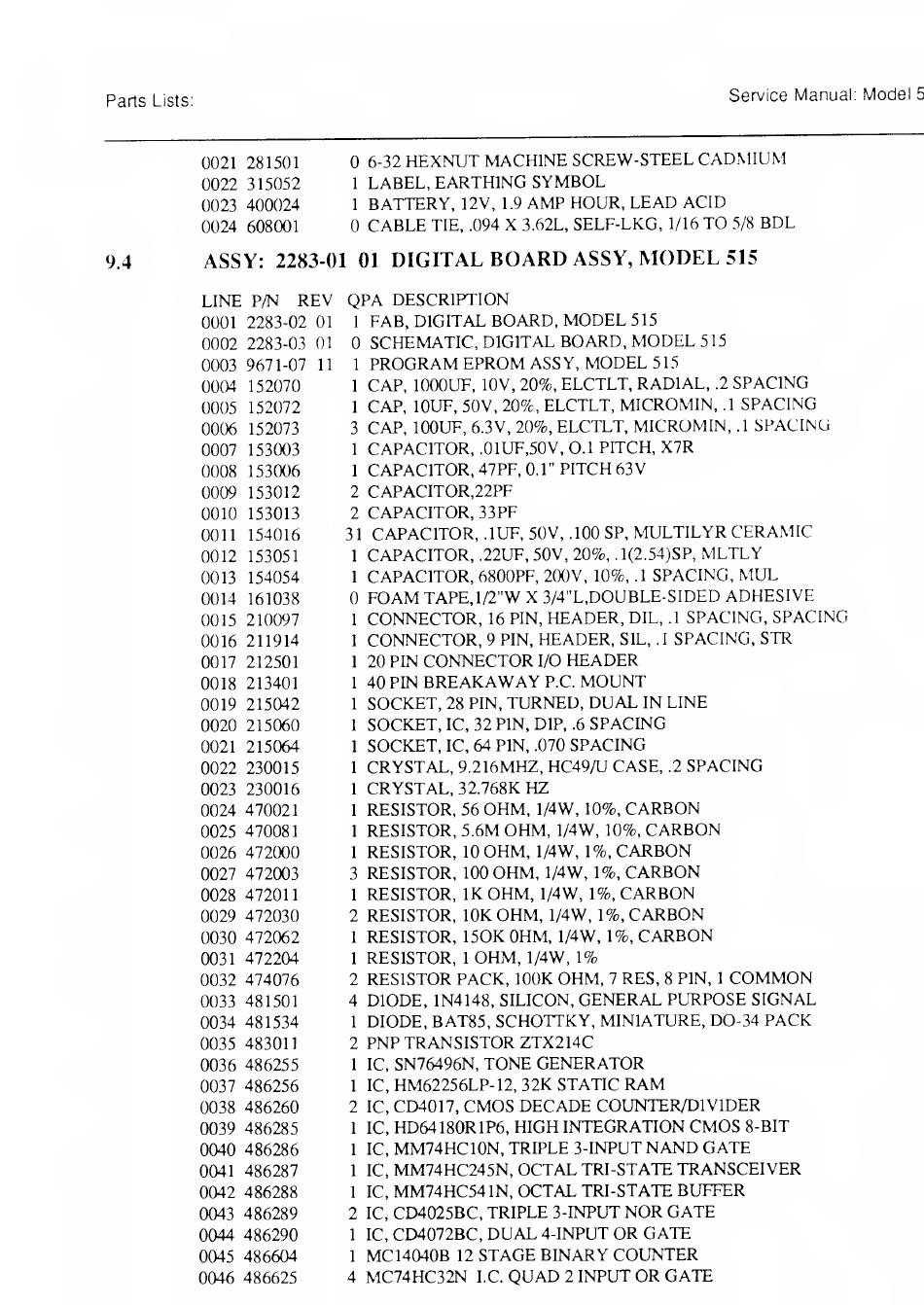 Parts Lists:

Service Manual: Model 5

0021 281501 0 6-32 HEXNUT MACHINE SCREW-STEEL CADMIUM
0022 315052 1 LABEL, EARTHING SYMBOL
0023 400024 1 BATTERY, 12V, 1.9 AMP HOUR, LEAD ACID
0024 608001 0 CABLE TIE, .094 X 3.62L, SELF-LKG, 1/16 TO 5/8 BDL

9.4 ASSY: 2283-01 01 DIGITAL BOARD ASSY, MODEL 515

LINE P/N REV QPA DESCRIPTION
0001 2283-02 01 1 FAB, DIGITAL BOARD, MODEL 515
0002 2283-03 01 0 SCHEMATIC, DIGITAL BOARD, MODEL 515
0003 9671-07 11 1 PROGRAM EPROM ASSY, MODEL 515
0004 152070 1 CAP, 1000UF, 10V, 20%, ELCTLT, RADIAL, .2 SPACING
0005 152072 1 CAP, 10UF, 50V, 20%, ELCTLT, MICROMIN, .1 SPACING
0006 152073 3 CAP, 100UF, 6.3V, 20%, ELCTLT, MICROMIN, .1 SPACING
0007 153003 1 CAPACITOR, .01UF,50V, O.1 PITCH, X7R
0008 153006 1 CAPACITOR, 47PF, 0.1" PITCH 63V
0009 153012 2 CAPACITOR,22PF
0010 153013 2 CAPACITOR, 33PF
0011 154016 31 CAPACITOR, .1UF, 50V, .100 SP, MULTILYR CERAMIC
0012 153051 1 CAPACITOR, .22UF, 50V, 20%, .1(2.54)SP, MLTLY
0013 154054 1 CAPACITOR, 6800PF, 200V, 10%, .1 SPACING, MUL
0014 161038 0 FOAM TAPE,1/2"W X 3/4"L,DOUBLE-SIDED ADHESIVE
0015 210097 1 CONNECTOR, 16 PIN, HEADER, DIL, .1 SPACING, SPACING
0016 211914 1 CONNECTOR, 9 PIN, HEADER, SIL, .1 SPACING, STR
0017 212501 1 20 PIN CONNECTOR I/O HEADER
0018 213401 1 40 PIN BREAKAWAY P.C. MOUNT
0019 215042 1 SOCKET, 28 PIN, TURNED, DUAL IN LINE
0020 215060 1 SOCKET, IC, 32 PIN, DIP, .6 SPACING
0021 215064 1 SOCKET, IC, 64 PIN, .070 SPACING
0022 230015 1 CRYSTAL, 9.216MHZ, HC49/U CASE, .2 SPACING
0023 230016 1 CRYSTAL, 32.768K HZ
0024 470021 1 RESISTOR, 56 OHM, 1/4W, 10%, CARBON
0025 470081 1 RESISTOR, 5.6M OHM, 1/4W, 10%, CARBON
0026 472000 1 RESISTOR, 10 OHM, 1/4W, 1%, CARBON
0027 472003 3 RESISTOR, 100 OHM, 1/4W, 1%, CARBON
0028 472011 1 RESISTOR, 1K OHM, 1/4W, 1%, CARBON
0029 472030 2 RESISTOR, 10K OHM, 1/4W, 1%, CARBON
0030 472062 1 RESISTOR, 15OK 0HM, 1/4W, 1%, CARBON
0031 472204 1 RESISTOR, 1 OHM, 1/4W, 1%
0032 474076 2 RESISTOR PACK, 100K OHM, 7 RES, 8 PIN, 1 COMMON
0033 481501 4 DIODE, 1N4148, SILICON, GENERAL PURPOSE SIGNAL
0034 481534 1 DIODE, BAT85, SCHOTTKY, MINIATURE, DO-34 PACK
0035 483011 2 PNP TRANSISTOR ZTX214C
0036 486255 1 IC, SN76496N, TONE GENERATOR
0037 486256 1 IC, HM62256LP-12, 32K STATIC RAM
0038 486260 2 IC, CD4017, CMOS DECADE COUNTER/DIVIDER
0039 486285 1 IC, HD64180R1P6, HIGH INTEGRATION CMOS 8-BIT
0040 486286 1 IC, MM74HC10N, TRIPLE 3-INPUT NAND GATE
0041 486287 1 IC, MM74HC245N, OCTAL TRI-STATE TRANSCEIVER
0042 486288 1 IC, MM74HC541N, OCTAL TRI-STATE BUFFER
0043 486289 2 IC, CD4025BC, TRIPLE 3-INPUT NOR GATE
0044 486290 1 IC, CD4072BC, DUAL 4-INPUT OR GATE
0045 486604 1 MC14040B 12 STAGE BINARY COUNTER
0046 486625 4 MC74HC32N I.C. QUAD 2 INPUT OR GATE